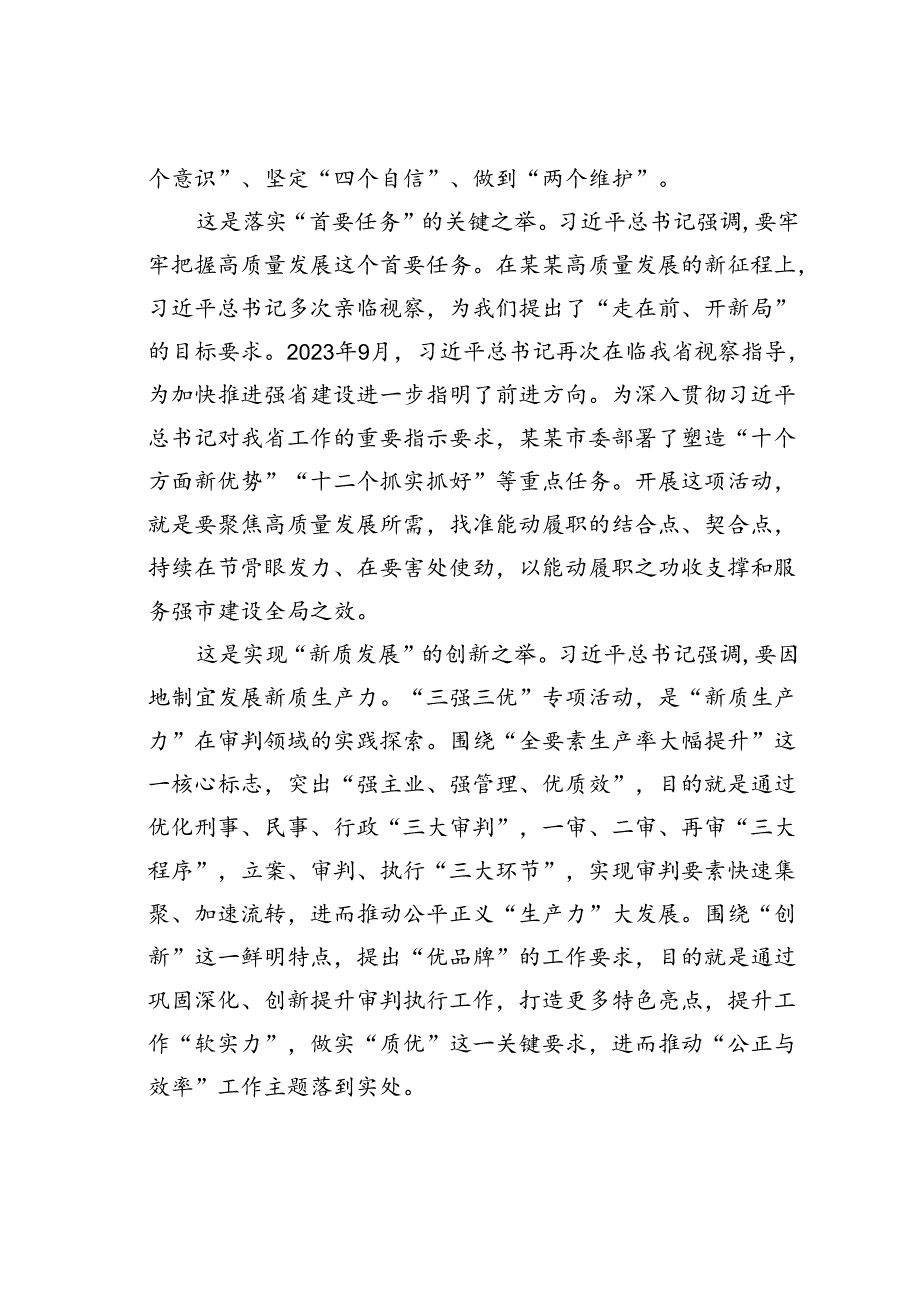 个意识”、坚定“四个自信”、做到“两个维护”。

这是落实“首要任务”的关键之举。习近平总书记强调，要牢牢把握高质量发展这个首要任务。在某某高质量发展的新征程上，习近平总书记多次亲临视察，为我们提出了“走在前、开新局”的目标要求。2023年9月，习近平总书记再次在临我省视察指导，为加快推进强省建设进一步指明了前进方向。为深入贯彻习近平总书记对我省工作的重要指示要求，某某市委部署了塑造“十个方面新优势”“十二个抓实抓好”等重点任务。开展这项活动，就是要聚焦高质量发展所需，找准能动履职的结合点、契合点，持续在节骨眼发力、在要害处使劲，以能动履职之功收支撑和服务强市建设全局之效。

这是实现“新质发展”的创新之举。习近平总书记强调，要因地制宜发展新质生产力。“三强三优”专项活动，是“新质生产力”在审判领域的实践探索。围绕“全要素生产率大幅提升”这一核心标志，突出“强主业、强管理、优质效”，目的就是通过优化刑事、民事、行政“三大审判”，一审、二审、再审“三大程序”，立案、审判、执行“三大环节”，实现审判要素快速集聚、加速流转，进而推动公平正义“生产力”大发展。围绕“创新”这一鲜明特点，提出“优品牌”的工作要求，目的就是通过巩固深化、创新提升审判执行工作，打造更多特色亮点，提升工作“软实力”，做实“质优”这一关键要求，进而推动“公正与效率”工作主题落到实处。